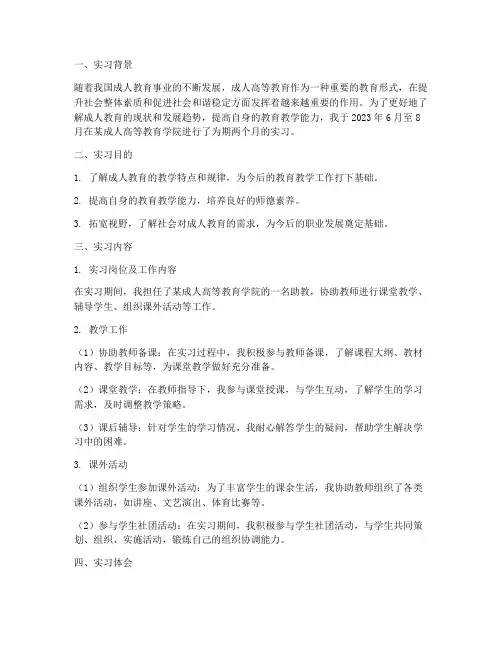 一、实习背景

随着我国成人教育事业的不断发展，成人高等教育作为一种重要的教育形式，在提升社会整体素质和促进社会和谐稳定方面发挥着越来越重要的作用。为了更好地了解成人教育的现状和发展趋势，提高自身的教育教学能力，我于 2023 年 6 月至 8 月在某成人高等教育学院进行了为期两个月的实习。

二、实习目的

1. 了解成人教育的教学特点和规律，为今后的教育教学工作打下基础。

2. 提高自身的教育教学能力，培养良好的师德素养。

3. 拓宽视野，了解社会对成人教育的需求，为今后的职业发展奠定基础。

三、实习内容

1. 实习岗位及工作内容

在实习期间，我担任了某成人高等教育学院的一名助教，协助教师进行课堂教学、辅导学生、组织课外活动等工作。

2. 教学工作

（1）协助教师备课：在实习过程中，我积极参与教师备课，了解课程大纲、教材内容、教学目标等，为课堂教学做好充分准备。

（2）课堂教学：在教师指导下，我参与课堂授课，与学生互动，了解学生的学习需求，及时调整教学策略。

（3）课后辅导：针对学生的学习情况，我耐心解答学生的疑问，帮助学生解决学习中的困难。

3. 课外活动

（1）组织学生参加课外活动：为了丰富学生的课余生活，我协助教师组织了各类课外活动，如讲座、文艺演出、体育比赛等。

（2）参与学生社团活动：在实习期间，我积极参与学生社团活动，与学生共同策划、组织、实施活动，锻炼自己的组织协调能力。

四、实习体会